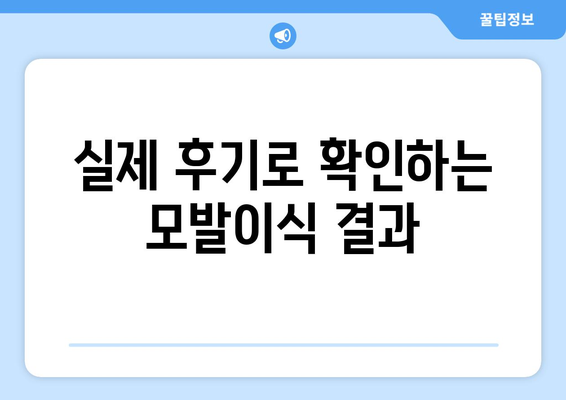 꿀팁정보

실제 후기로 확인하는 모발이식 결과